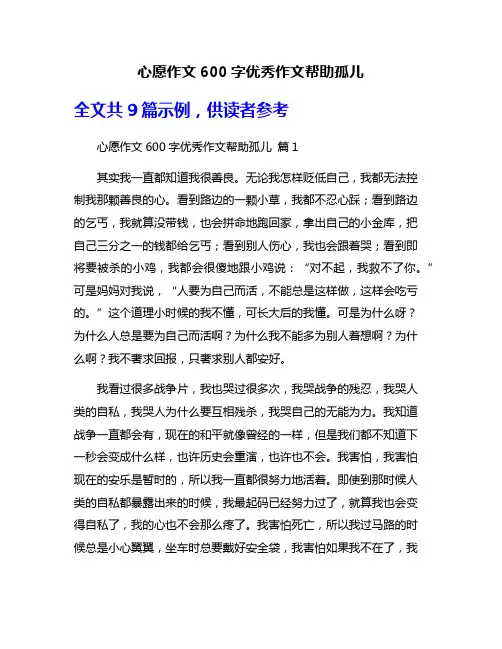 心愿作文 600 字优秀作文帮助孤儿

全文共 9 篇示例，供读者参考

心愿作文 600 字优秀作文帮助孤儿 篇 1

其实我一直都知道我很善良。无论我怎样贬低自己，我都无法控制我那颗善良的心。看到路边的一颗小草，我都不忍心踩；看到路边的乞丐，我就算没带钱，也会拼命地跑回家，拿出自己的小金库，把自己三分之一的钱都给乞丐；看到别人伤心，我也会跟着哭；看到即将要被杀的小鸡，我都会很傻地跟小鸡说：“对不起，我救不了你。”可是妈妈对我说，“人要为自己而活，不能总是这样做，这样会吃亏的。”这个道理小时候的我不懂，可长大后的我懂。可是为什么呀？为什么人总是要为自己而活啊？为什么我不能多为别人着想啊？为什么啊？我不奢求回报，只奢求别人都安好。

我看过很多战争片，我也哭过很多次，我哭战争的残忍，我哭人类的自私，我哭人为什么要互相残杀，我哭自己的无能为力。我知道战争一直都会有，现在的和平就像曾经的一样，但是我们都不知道下一秒会变成什么样，也许历史会重演，也许也不会。我害怕，我害怕现在的安乐是暂时的，所以我一直都很努力地活着。即使到那时候人类的自私都暴露出来的时候，我最起码已经努力过了，就算我也会变得自私了，我的心也不会那么疼了。我害怕死亡，所以我过马路的时候总是小心翼翼，坐车时总要戴好安全袋，我害怕如果我不在了，我